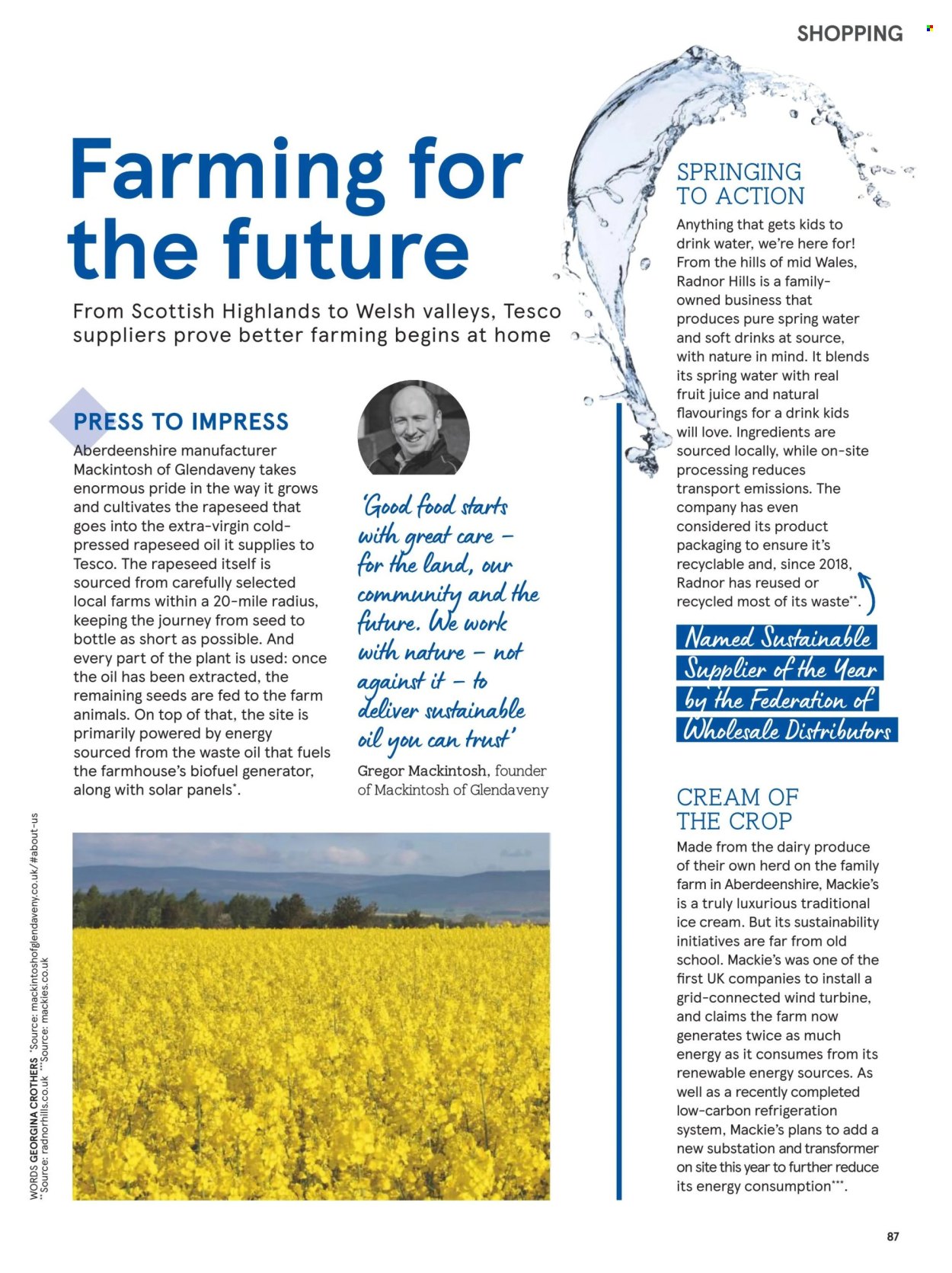 SHOPPING

Farming for the future

From Scottish Highlands to Welsh valleys, Tesco suppliers prove better farming begins at home

PRESS TO IMPRESS

Aberdeenshire manufacturer Mackintosh of Glendaveny takes enormous pride in the way it grows and cultivates the rapeseed that goes into the extra-virgin cold-pressed rapeseed oil it supplies to Tesco. The rapeseed itself is sourced from carefully selected local farms within a 20-mile radius, keeping the journey from seed to bottle as short as possible. And every part of the plant is used: once the oil has been extracted, the remaining seeds are fed to the farm animals. On top of that, the site is primarily powered by energy sourced from the waste oil that fuels the farmhouse's biofuel generator, along with solar panels*.

'Good food starts with great care – for the land, our community and the future. We work with nature – not against it – to deliver sustainable oil you can trust'

Gregor Mackintosh, founder of Mackintosh of Glendaveny

SPRINGING TO ACTION

Anything that gets kids to drink water, we're here for! From the hills of mid Wales, Radnor Hills is a family-owned business that produces pure spring water and soft drinks at source, with nature in mind. It blends its spring water with real fruit juice and natural flavourings for a drink kids will love. Ingredients are sourced locally, while on-site processing reduces transport emissions. The company has even considered its product packaging to ensure it's recyclable and, since 2018, Radnor has reused or recycled most of its waste**.

Named Sustainable Supplier of the Year by the Federation of Wholesale Distributors

CREAM OF THE CROP

Made from the dairy produce of their own herd on the family farm in Aberdeenshire, Mackie's is a truly luxurious traditional ice cream. But its sustainability initiatives are far from old school. Mackie's was one of the first UK companies to install a grid-connected wind turbine, and claims the farm now generates twice as much energy as it consumes from its renewable energy sources. As well as a recently completed low-carbon refrigeration system, Mackie's plans to add a new substation and transformer on site this year to further reduce its energy consumption***.

WORDS GEORGINA CROTHERS *Source: mackintoshofglendaveny.co.uk/#about-us **Source: radnorhills.co.uk ***Source: mackies.co.uk

87